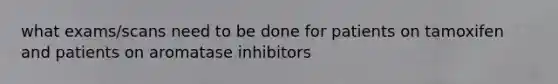 what exams/scans need to be done for patients on tamoxifen and patients on aromatase inhibitors